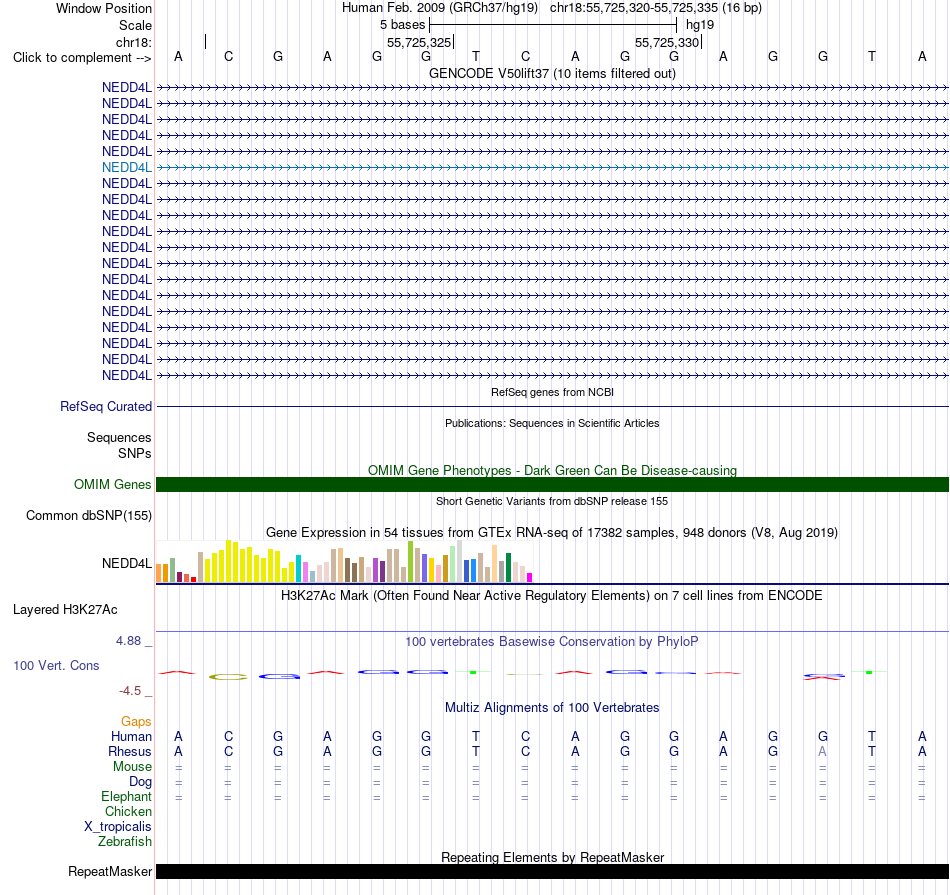 Window Position	Human Feb. 2009 (GRCh37/hg19)   chr18:55,725,320-55,725,335 (16 bp)
Scale	5 bases	hg19
chr18:	55,725,325	55,725,330
Click to complement -->	A C G A G G T C A G G A G G T A

GENCODE V50lift37 (10 items filtered out)
NEDD4L
NEDD4L
NEDD4L
NEDD4L
NEDD4L
NEDD4L
NEDD4L
NEDD4L
NEDD4L
NEDD4L
NEDD4L
NEDD4L
NEDD4L
NEDD4L
NEDD4L
NEDD4L
NEDD4L
NEDD4L
NEDD4L

RefSeq genes from NCBI
RefSeq Curated

Publications: Sequences in Scientific Articles
Sequences
SNPs

OMIM Gene Phenotypes - Dark Green Can Be Disease-causing
OMIM Genes

Short Genetic Variants from dbSNP release 155
Common dbSNP(155)

Gene Expression in 54 tissues from GTEx RNA-seq of 17382 samples, 948 donors (V8, Aug 2019)
NEDD4L

H3K27Ac Mark (Often Found Near Active Regulatory Elements) on 7 cell lines from ENCODE
Layered H3K27Ac

4.88 _	100 vertebrates Basewise Conservation by PhyloP
100 Vert. Cons
-4.5 _

Multiz Alignments of 100 Vertebrates
Gaps
Human	A C G A G G T C A G G A G G T A
Rhesus	A C G A G G T C A G G A G A T A
Mouse	= = = = = = = = = = = = = = = =
Dog	= = = = = = = = = = = = = = = =
Elephant	= = = = = = = = = = = = = = = =
Chicken
X_tropicalis
Zebrafish

Repeating Elements by RepeatMasker
RepeatMasker